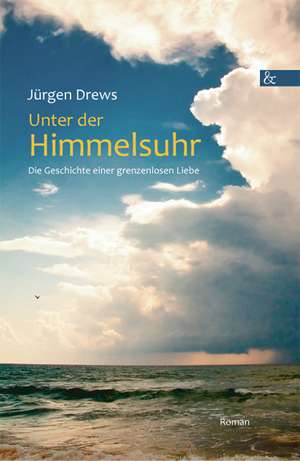 &

Jürgen Drews

Unter der
Himmelsuhr

Die Geschichte einer grenzenlosen Liebe

Roman